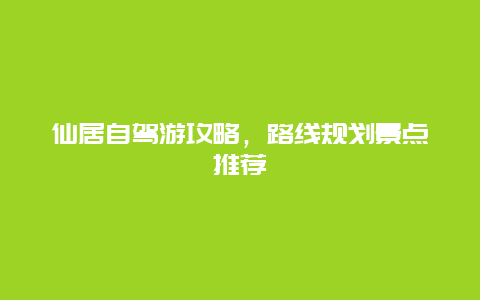 仙居自驾游攻略，路线规划景点推荐